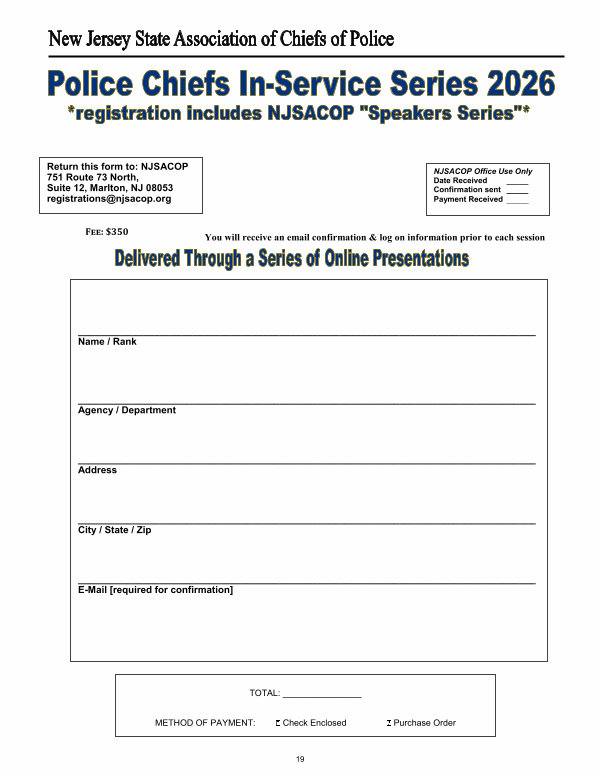 New Jersey State Association of Chiefs of Police

Police Chiefs In-Service Series 2026
*registration includes NJSACOP "Speakers Series"*

Return this form to: NJSACOP
751 Route 73 North,
Suite 12, Marlton, NJ 08053
registrations@njsacop.org

NJSACOP Office Use Only
Date Received _____
Confirmation sent _____
Payment Received _____

FEE: $350

You will receive an email confirmation & log on information prior to each session

Delivered Through a Series of Online Presentations

Name / Rank

Agency / Department

Address

City / State / Zip

E-Mail [required for confirmation]

TOTAL: _______________

METHOD OF PAYMENT: Check Enclosed Purchase Order

19